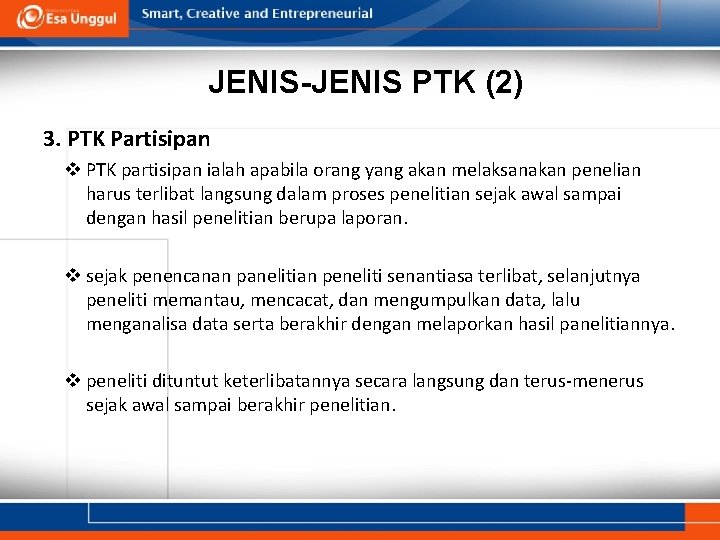 Esa Unggul

Smart, Creative and Entrepreneurial

JENIS-JENIS PTK (2)

3. PTK Partisipan

❖ PTK partisipan ialah apabila orang yang akan melaksanakan penelian harus terlibat langsung dalam proses penelitian sejak awal sampai dengan hasil penelitian berupa laporan.

❖ sejak penencanan panelitian peneliti senantiasa terlibat, selanjutnya peneliti memantau, mencacat, dan mengumpulkan data, lalu menganalisa data serta berakhir dengan melaporkan hasil panelitiannya.

❖ peneliti dituntut keterlibatannya secara langsung dan terus-menerus sejak awal sampai berakhir penelitian.